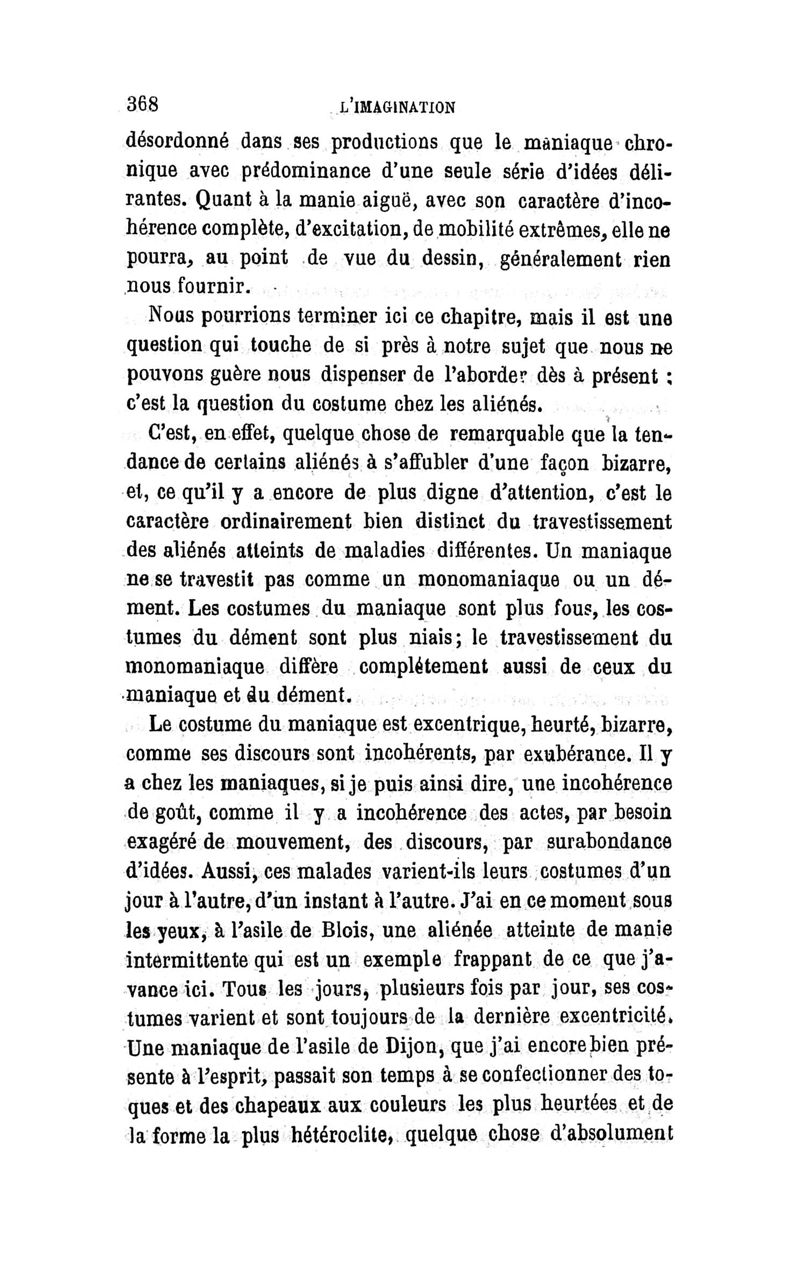 368 L'IMAGINATION

désordonné dans ses productions que le maniaque chronique avec prédominance d'une seule série d'idées délirantes. Quant à la manie aiguë, avec son caractère d'incohérence complète, d'excitation, de mobilité extrêmes, elle ne pourra, au point de vue du dessin, généralement rien nous fournir.

Nous pourrions terminer ici ce chapitre, mais il est une question qui touche de si près à notre sujet que nous ne pouvons guère nous dispenser de l'aborder dès à présent : c'est la question du costume chez les aliénés.

C'est, en effet, quelque chose de remarquable que la tendance de certains aliénés à s'affubler d'une façon bizarre, et, ce qu'il y a encore de plus digne d'attention, c'est le caractère ordinairement bien distinct du travestissement des aliénés atteints de maladies différentes. Un maniaque ne se travestit pas comme un monomaniaque ou un dément. Les costumes du maniaque sont plus fous, les costumes du dément sont plus niais; le travestissement du monomaniaque diffère complétement aussi de ceux du maniaque et du dément.

Le costume du maniaque est excentrique, heurté, bizarre, comme ses discours sont incohérents, par exubérance. Il y a chez les maniaques, si je puis ainsi dire, une incohérence de goût, comme il y a incohérence des actes, par besoin exagéré de mouvement, des discours, par surabondance d'idées. Aussi, ces malades varient-ils leurs costumes d'un jour à l'autre, d'un instant à l'autre. J'ai en ce moment sous les yeux, à l'asile de Blois, une aliénée atteinte de manie intermittente qui est un exemple frappant de ce que j'avance ici. Tous les jours, plusieurs fois par jour, ses costumes varient et sont toujours de la dernière excentricité. Une maniaque de l'asile de Dijon, que j'ai encore bien présente à l'esprit, passait son temps à se confectionner des toques et des chapeaux aux couleurs les plus heurtées et de la forme la plus hétéroclite, quelque chose d'absolument